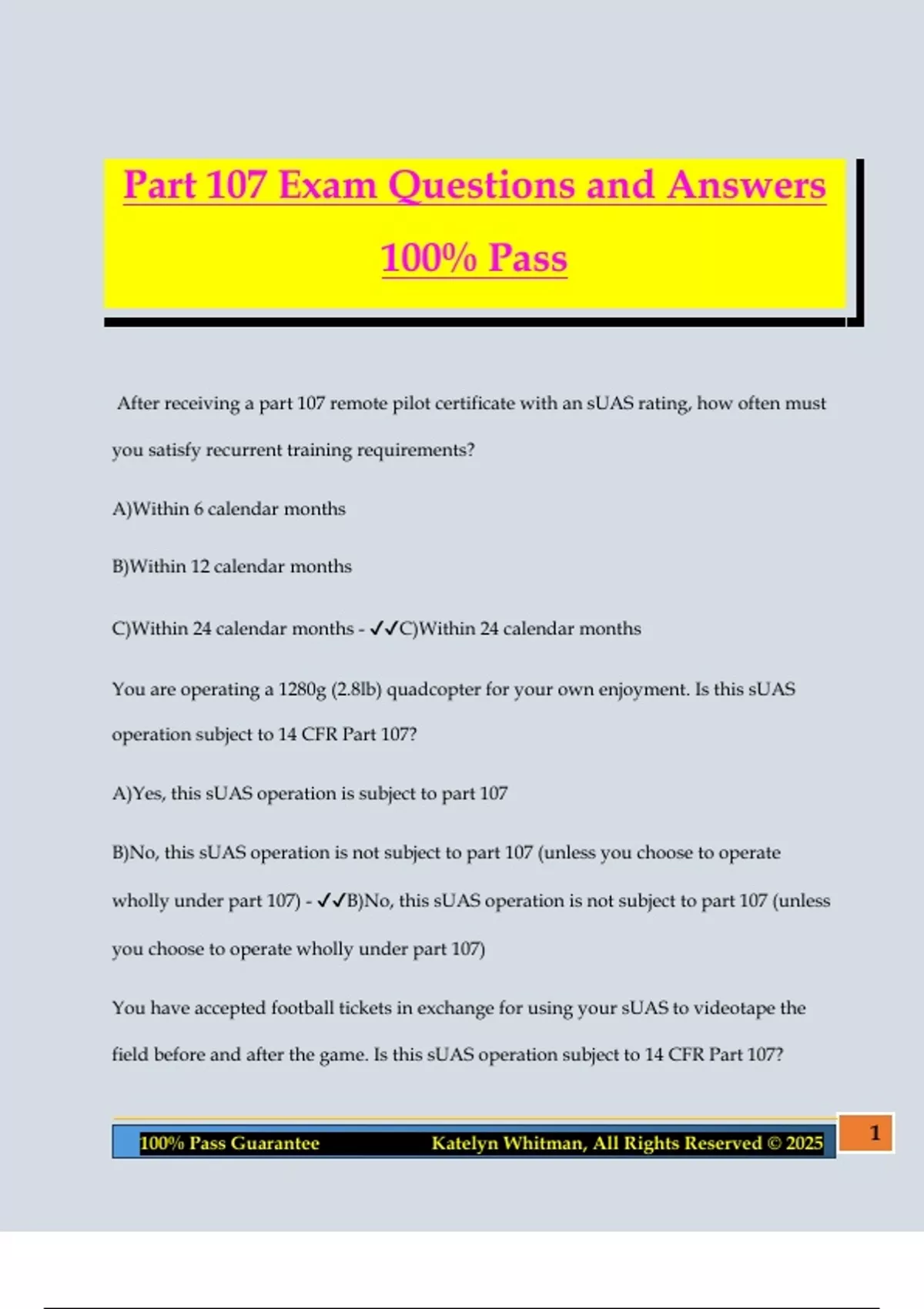 Part 107 Exam Questions and Answers

100% Pass

After receiving a part 107 remote pilot certificate with an sUAS rating, how often must you satisfy recurrent training requirements?

A)Within 6 calendar months

B)Within 12 calendar months

C)Within 24 calendar months - ✓✓C)Within 24 calendar months

You are operating a 1280g (2.8lb) quadcopter for your own enjoyment. Is this sUAS operation subject to 14 CFR Part 107?

A)Yes, this sUAS operation is subject to part 107

B)No, this sUAS operation is not subject to part 107 (unless you choose to operate wholly under part 107) - ✓✓B)No, this sUAS operation is not subject to part 107 (unless you choose to operate wholly under part 107)

You have accepted football tickets in exchange for using your sUAS to videotape the field before and after the game. Is this sUAS operation subject to 14 CFR Part 107?

100% Pass Guarantee Katelyn Whitman, All Rights Reserved © 2025

1